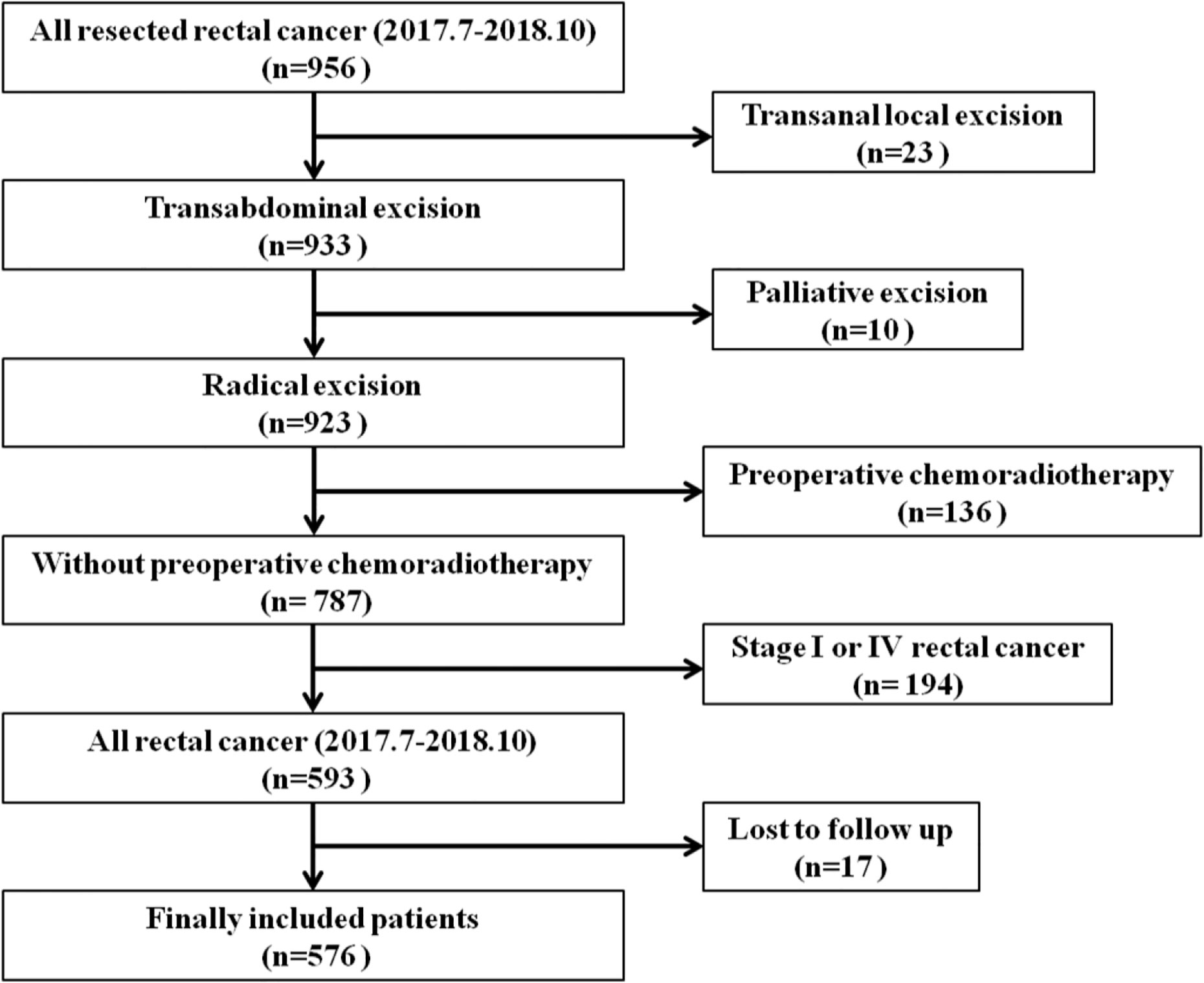 All resected rectal cancer (2017.7-2018.10)
(n=956 )

Transanal local excision
(n=23 )

Transabdominal excision
(n=933 )

Palliative excision
(n=10 )

Radical excision
(n=923 )

Preoperative chemoradiotherapy
(n=136 )

Without preoperative chemoradiotherapy
(n= 787)

Stage I or IV rectal cancer
(n= 194)

All rectal cancer (2017.7-2018.10)
(n=593 )

Lost to follow up
(n=17 )

Finally included patients
(n=576 )